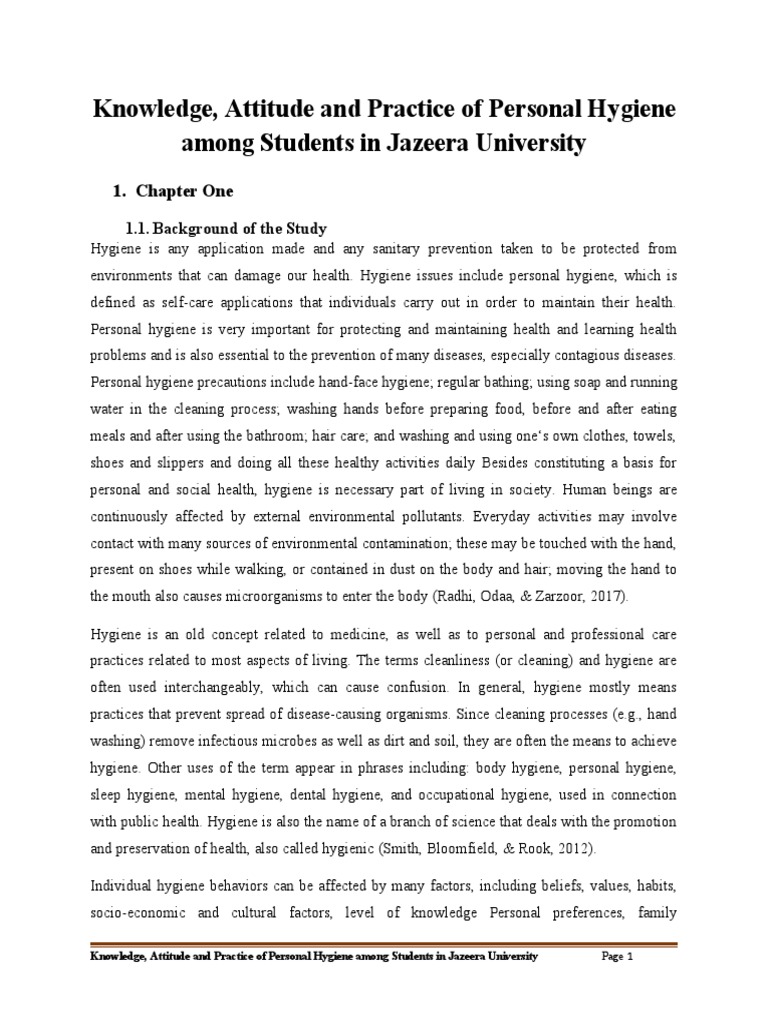 Knowledge, Attitude and Practice of Personal Hygiene among Students in Jazeera University

1. Chapter One

1.1. Background of the Study

Hygiene is any application made and any sanitary prevention taken to be protected from environments that can damage our health. Hygiene issues include personal hygiene, which is defined as self-care applications that individuals carry out in order to maintain their health. Personal hygiene is very important for protecting and maintaining health and learning health problems and is also essential to the prevention of many diseases, especially contagious diseases. Personal hygiene precautions include hand-face hygiene; regular bathing; using soap and running water in the cleaning process; washing hands before preparing food, before and after eating meals and after using the bathroom; hair care; and washing and using one's own clothes, towels, shoes and slippers and doing all these healthy activities daily Besides constituting a basis for personal and social health, hygiene is necessary part of living in society. Human beings are continuously affected by external environmental pollutants. Everyday activities may involve contact with many sources of environmental contamination; these may be touched with the hand, present on shoes while walking, or contained in dust on the body and hair; moving the hand to the mouth also causes microorganisms to enter the body (Radhi, Odaa, & Zarzoor, 2017).

Hygiene is an old concept related to medicine, as well as to personal and professional care practices related to most aspects of living. The terms cleanliness (or cleaning) and hygiene are often used interchangeably, which can cause confusion. In general, hygiene mostly means practices that prevent spread of disease-causing organisms. Since cleaning processes (e.g., hand washing) remove infectious microbes as well as dirt and soil, they are often the means to achieve hygiene. Other uses of the term appear in phrases including: body hygiene, personal hygiene, sleep hygiene, mental hygiene, dental hygiene, and occupational hygiene, used in connection with public health. Hygiene is also the name of a branch of science that deals with the promotion and preservation of health, also called hygienic (Smith, Bloomfield, & Rook, 2012).

Individual hygiene behaviors can be affected by many factors, including beliefs, values, habits, socio-economic and cultural factors, level of knowledge Personal preferences, family

Knowledge, Attitude and Practice of Personal Hygiene among Students in Jazeera University Page 1